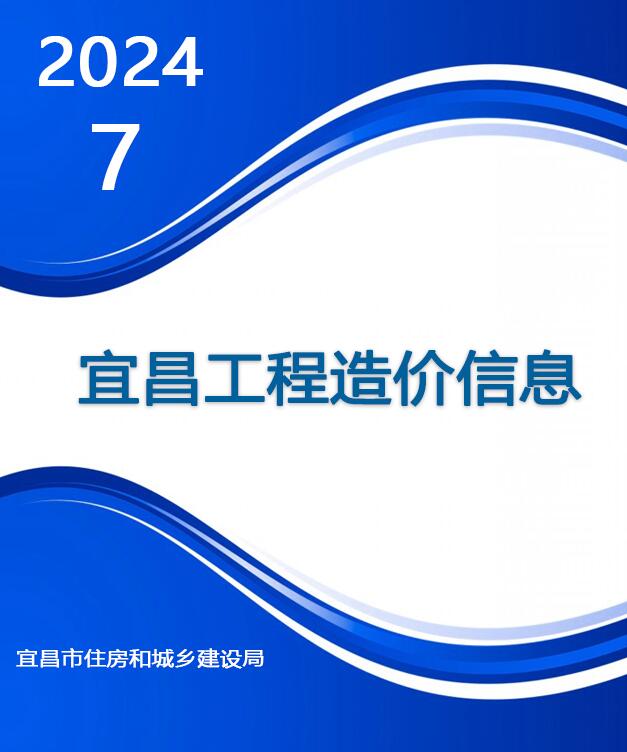 2024
7

宜昌工程造价信息

宜昌市住房和城乡建设局